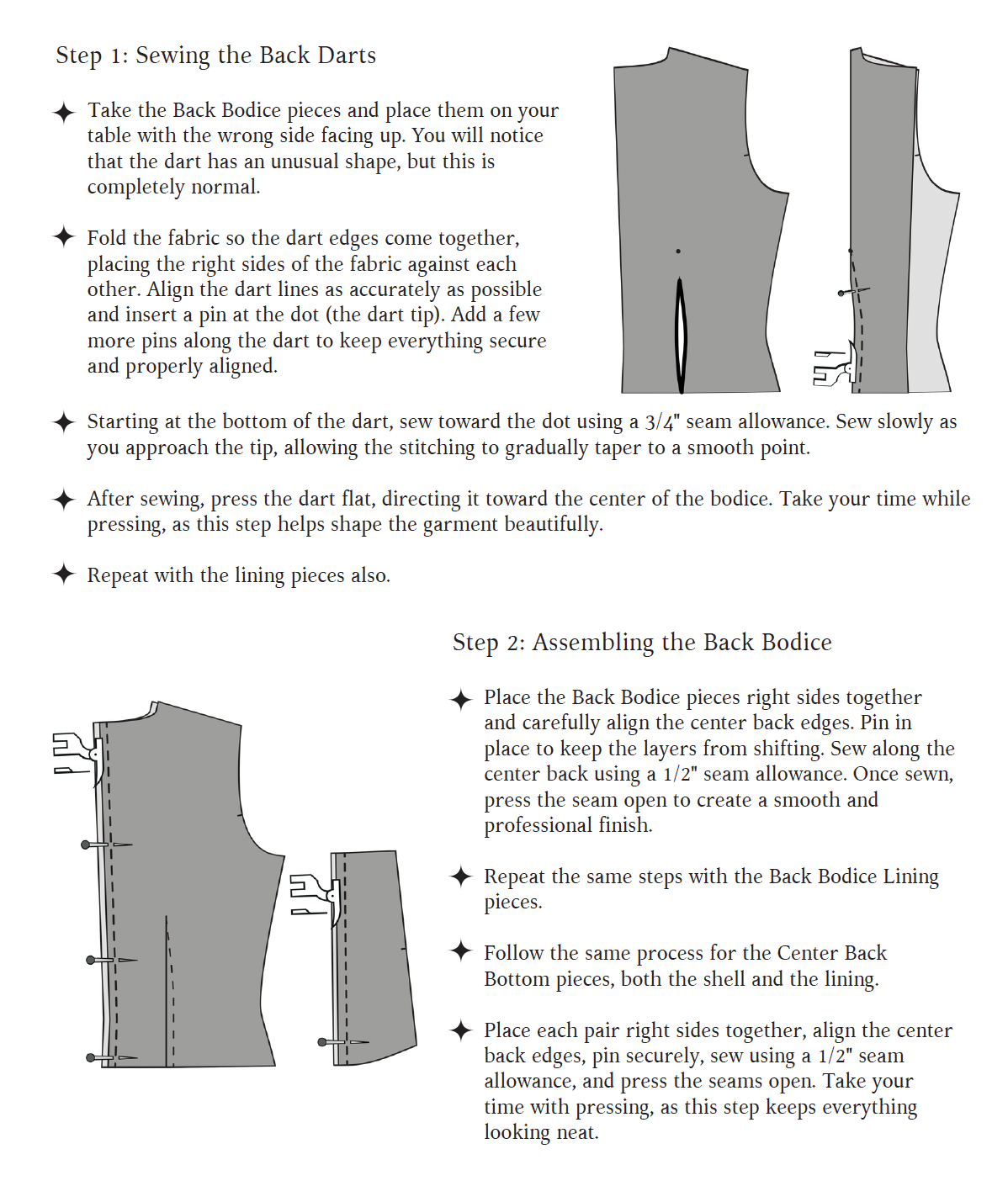 Step 1: Sewing the Back Darts

✦ Take the Back Bodice pieces and place them on your table with the wrong side facing up. You will notice that the dart has an unusual shape, but this is completely normal.

✦ Fold the fabric so the dart edges come together, placing the right sides of the fabric against each other. Align the dart lines as accurately as possible and insert a pin at the dot (the dart tip). Add a few more pins along the dart to keep everything secure and properly aligned.

✦ Starting at the bottom of the dart, sew toward the dot using a 3/4" seam allowance. Sew slowly as you approach the tip, allowing the stitching to gradually taper to a smooth point.

✦ After sewing, press the dart flat, directing it toward the center of the bodice. Take your time while pressing, as this step helps shape the garment beautifully.

✦ Repeat with the lining pieces also.

Step 2: Assembling the Back Bodice

✦ Place the Back Bodice pieces right sides together and carefully align the center back edges. Pin in place to keep the layers from shifting. Sew along the center back using a 1/2" seam allowance. Once sewn, press the seam open to create a smooth and professional finish.

✦ Repeat the same steps with the Back Bodice Lining pieces.

✦ Follow the same process for the Center Back Bottom pieces, both the shell and the lining.

✦ Place each pair right sides together, align the center back edges, pin securely, sew using a 1/2" seam allowance, and press the seams open. Take your time with pressing, as this step keeps everything looking neat.